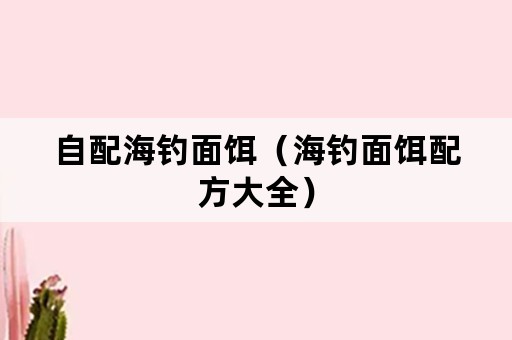 自配海钓面饵（海钓面饵配方大全）